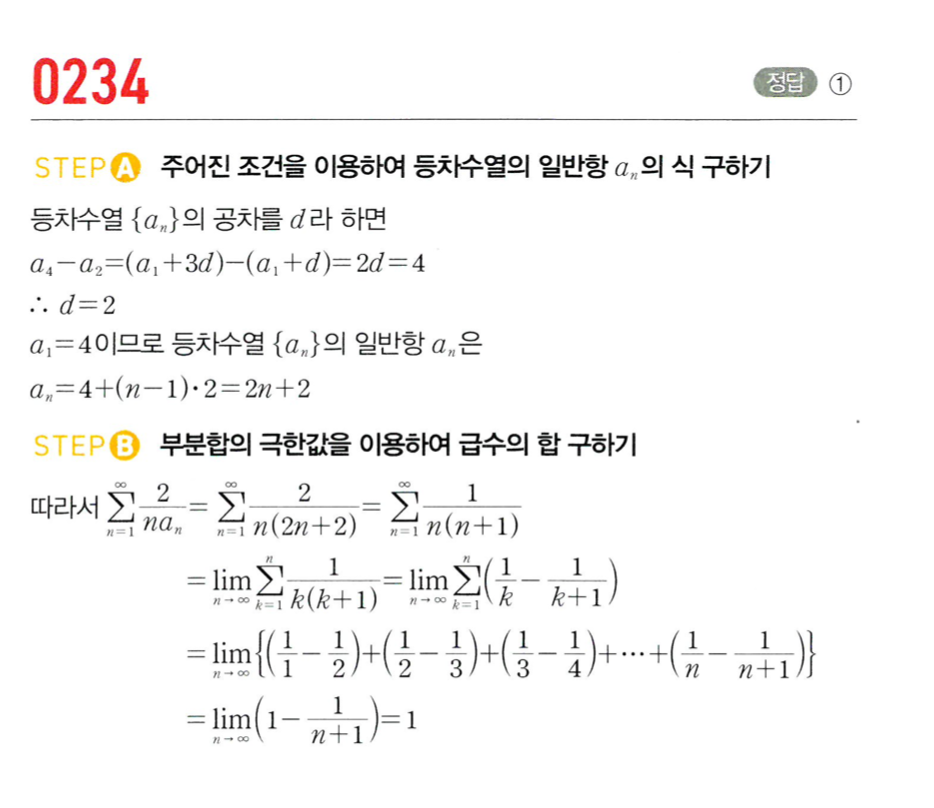 0234

정답 ①

STEP A 주어진 조건을 이용하여 등차수열의 일반항 $a_n$의 식 구하기

등차수열 $\{a_n\}$의 공차를 $d$라 하면

$a_4-a_2=(a_1+3d)-(a_1+d)=2d=4$

$\therefore d=2$

$a_1=4$이므로 등차수열 $\{a_n\}$의 일반항 $a_n$은

$a_n=4+(n-1)\cdot 2=2n+2$

STEP B 부분합의 극한값을 이용하여 급수의 합 구하기

따라서 $\sum_{n=1}^{\infty}\frac{2}{na_n}=\sum_{n=1}^{\infty}\frac{2}{n(2n+2)}=\sum_{n=1}^{\infty}\frac{1}{n(n+1)}$

$=\lim_{n\to\infty}\sum_{k=1}^{n}\frac{1}{k(k+1)}=\lim_{n\to\infty}\sum_{k=1}^{n}\left(\frac{1}{k}-\frac{1}{k+1}\right)$

$=\lim_{n\to\infty}\left\{\left(\frac{1}{1}-\frac{1}{2}\right)+\left(\frac{1}{2}-\frac{1}{3}\right)+\left(\frac{1}{3}-\frac{1}{4}\right)+\cdots+\left(\frac{1}{n}-\frac{1}{n+1}\right)\right\}$

$=\lim_{n\to\infty}\left(1-\frac{1}{n+1}\right)=1$